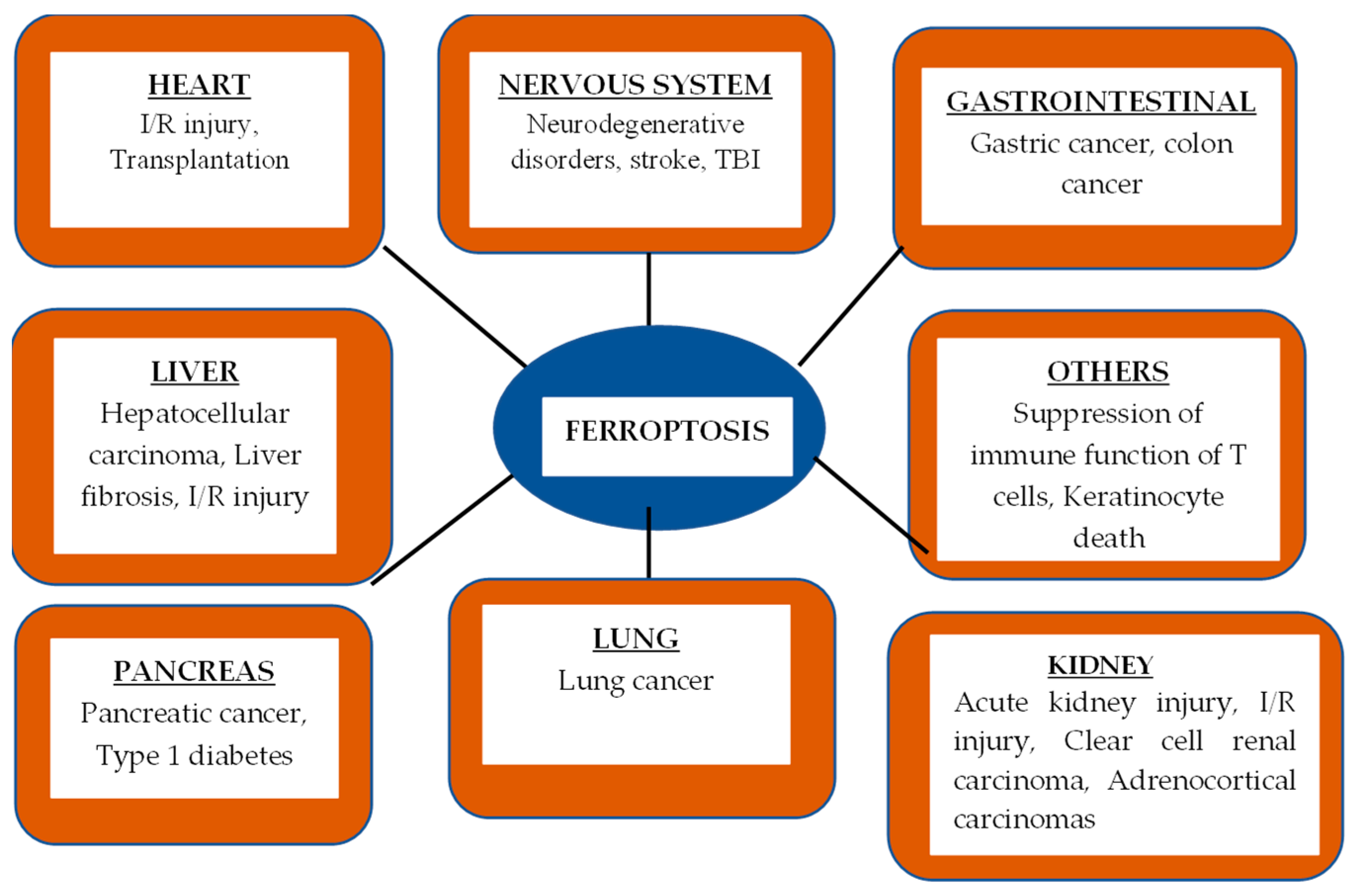 HEART
I/R injury, Transplantation

NERVOUS SYSTEM
Neurodegenerative disorders, stroke, TBI

GASTROINTESTINAL
Gastric cancer, colon cancer

LIVER
Hepatocellular carcinoma, Liver fibrosis, I/R injury

FERROPTOSIS

OTHERS
Suppression of immune function of T cells, Keratinocyte death

PANCREAS
Pancreatic cancer, Type 1 diabetes

LUNG
Lung cancer

KIDNEY
Acute kidney injury, I/R injury, Clear cell renal carcinoma, Adrenocortical carcinomas